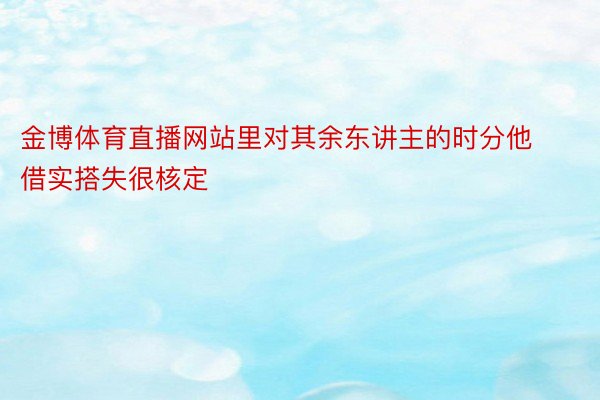 金博体育直播网站里对其余东讲主的时分他借实搭失很核定